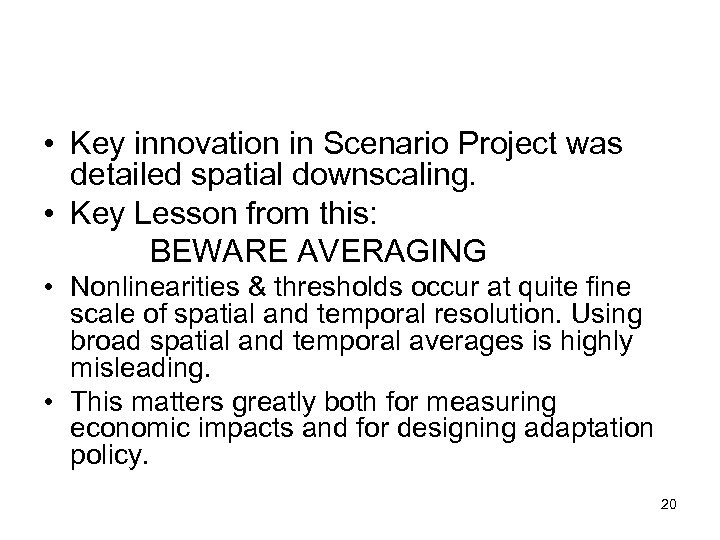 • Key innovation in Scenario Project was detailed spatial downscaling.

• Key Lesson from this:

BEWARE AVERAGING

• Nonlinearities & thresholds occur at quite fine scale of spatial and temporal resolution. Using broad spatial and temporal averages is highly misleading.

• This matters greatly both for measuring economic impacts and for designing adaptation policy.

20